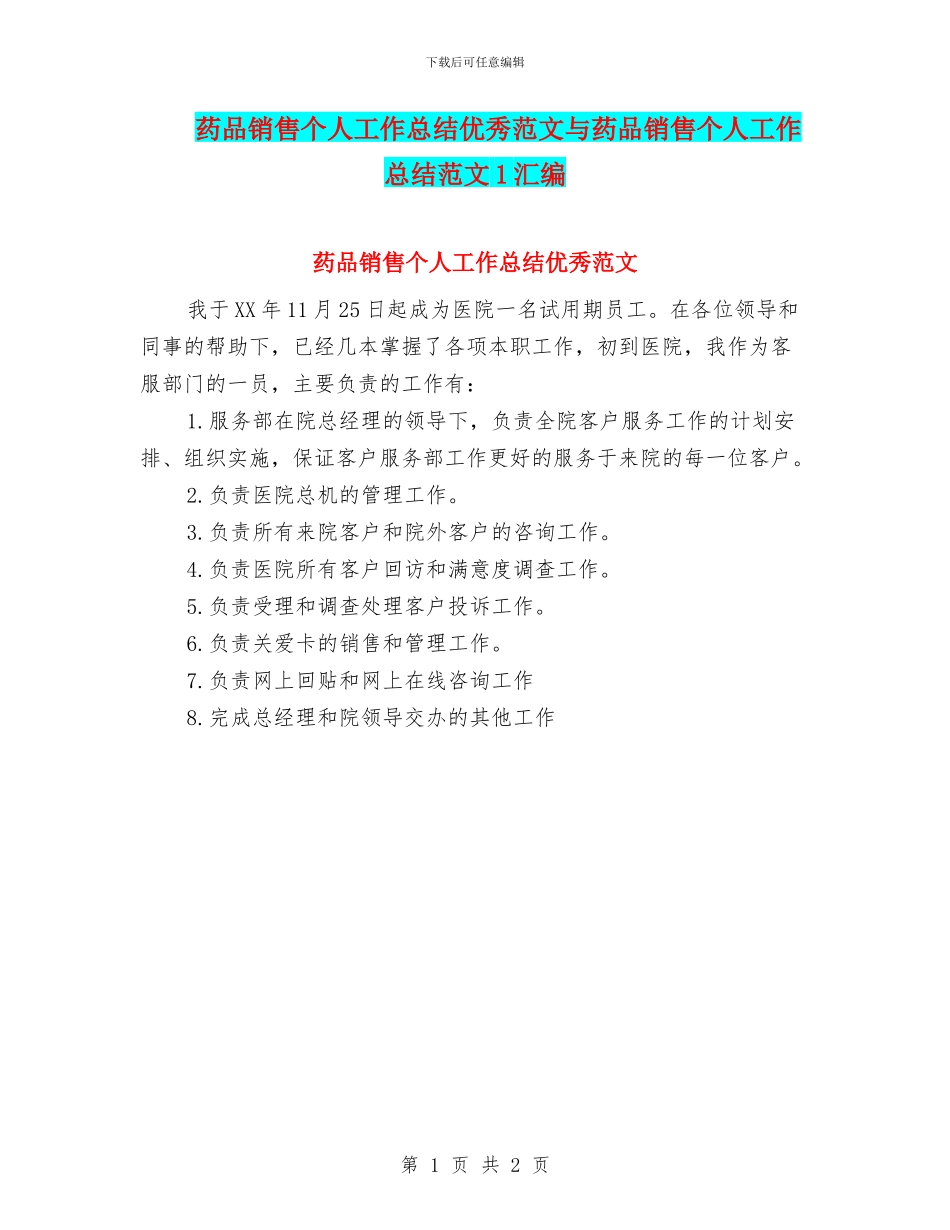 下载后可任意编辑

药品销售个人工作总结优秀范文与药品销售个人工作总结范文1汇编

药品销售个人工作总结优秀范文

我于XX年11月25日起成为医院一名试用期员工。在各位领导和同事的帮助下，已经几本掌握了各项本职工作，初到医院，我作为客服部门的一员，主要负责的工作有：

1.服务部在院总经理的领导下，负责全院客户服务工作的计划安排、组织实施，保证客户服务部工作更好的服务于来院的每一位客户。

2.负责医院总机的管理工作。

3.负责所有来院客户和院外客户的咨询工作。

4.负责医院所有客户回访和满意度调查工作。

5.负责受理和调查处理客户投诉工作。

6.负责关爱卡的销售和管理工作。

7.负责网上回贴和网上在线咨询工作

8.完成总经理和院领导交办的其他工作

第 1 页 共 2 页